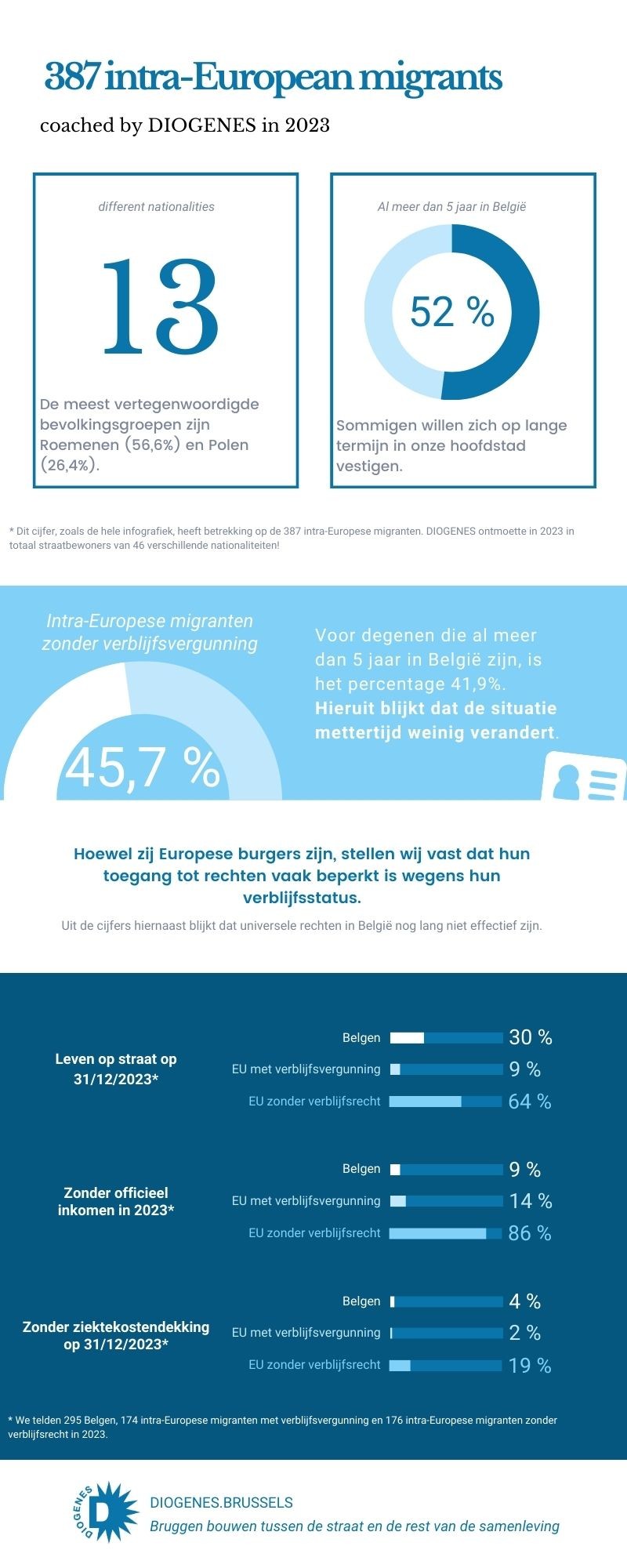 387 intra-European migrants

coached by DIOGENES in 2023

different nationalities

13

De meest vertegenwoordigde bevolkingsgroepen zijn Roemenen (56,6%) en Polen (26,4%).

Al meer dan 5 jaar in België

52 %

Sommigen willen zich op lange termijn in onze hoofdstad vestigen.

* Dit cijfer, zoals de hele infografiek, heeft betrekking op de 387 intra-Europese migranten. DIOGENES ontmoette in 2023 in totaal straatbewoners van 46 verschillende nationaliteiten!

Intra-Europese migranten zonder verblijfsvergunning

45,7 %

Voor degenen die al meer dan 5 jaar in België zijn, is het percentage 41,9%. Hieruit blijkt dat de situatie mettertijd weinig verandert.

Hoewel zij Europese burgers zijn, stellen wij vast dat hun toegang tot rechten vaak beperkt is wegens hun verblijfsstatus.

Uit de cijfers hiernaast blijkt dat universele rechten in België nog lang niet effectief zijn.

Leven op straat op 31/12/2023*

Belgen 30 %
EU met verblijfsvergunning 9 %
EU zonder verblijfsrecht 64 %

Zonder officieel inkomen in 2023*

Belgen 9 %
EU met verblijfsvergunning 14 %
EU zonder verblijfsrecht 86 %

Zonder ziektekostendekking op 31/12/2023*

Belgen 4 %
EU met verblijfsvergunning 2 %
EU zonder verblijfsrecht 19 %

* We telden 295 Belgen, 174 intra-Europese migranten met verblijfsvergunning en 176 intra-Europese migranten zonder verblijfsrecht in 2023.

DIOGENES

D

DIOGENES.BRUSSELS
Bruggen bouwen tussen de straat en de rest van de samenleving